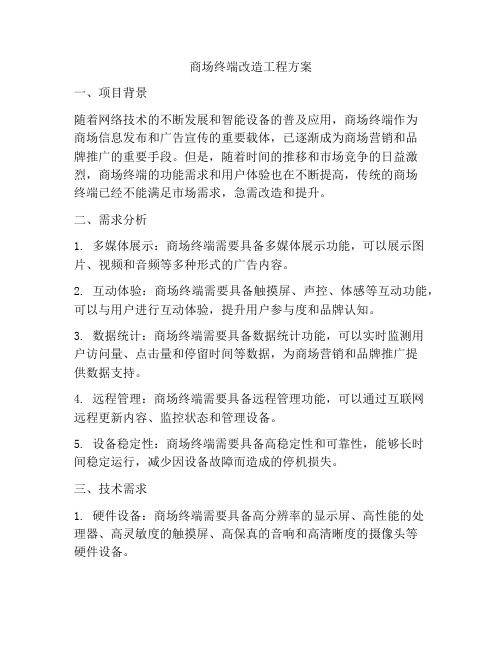 商场终端改造工程方案

一、项目背景

随着网络技术的不断发展和智能设备的普及应用，商场终端作为商场信息发布和广告宣传的重要载体，已逐渐成为商场营销和品牌推广的重要手段。但是，随着时间的推移和市场竞争的日益激烈，商场终端的功能需求和用户体验也在不断提高，传统的商场终端已经不能满足市场需求，急需改造和提升。

二、需求分析

1. 多媒体展示：商场终端需要具备多媒体展示功能，可以展示图片、视频和音频等多种形式的广告内容。

2. 互动体验：商场终端需要具备触摸屏、声控、体感等互动功能，可以与用户进行互动体验，提升用户参与度和品牌认知。

3. 数据统计：商场终端需要具备数据统计功能，可以实时监测用户访问量、点击量和停留时间等数据，为商场营销和品牌推广提供数据支持。

4. 远程管理：商场终端需要具备远程管理功能，可以通过互联网远程更新内容、监控状态和管理设备。

5. 设备稳定性：商场终端需要具备高稳定性和可靠性，能够长时间稳定运行，减少因设备故障而造成的停机损失。

三、技术需求

1. 硬件设备：商场终端需要具备高分辨率的显示屏、高性能的处理器、高灵敏度的触摸屏、高保真的音响和高清晰度的摄像头等硬件设备。